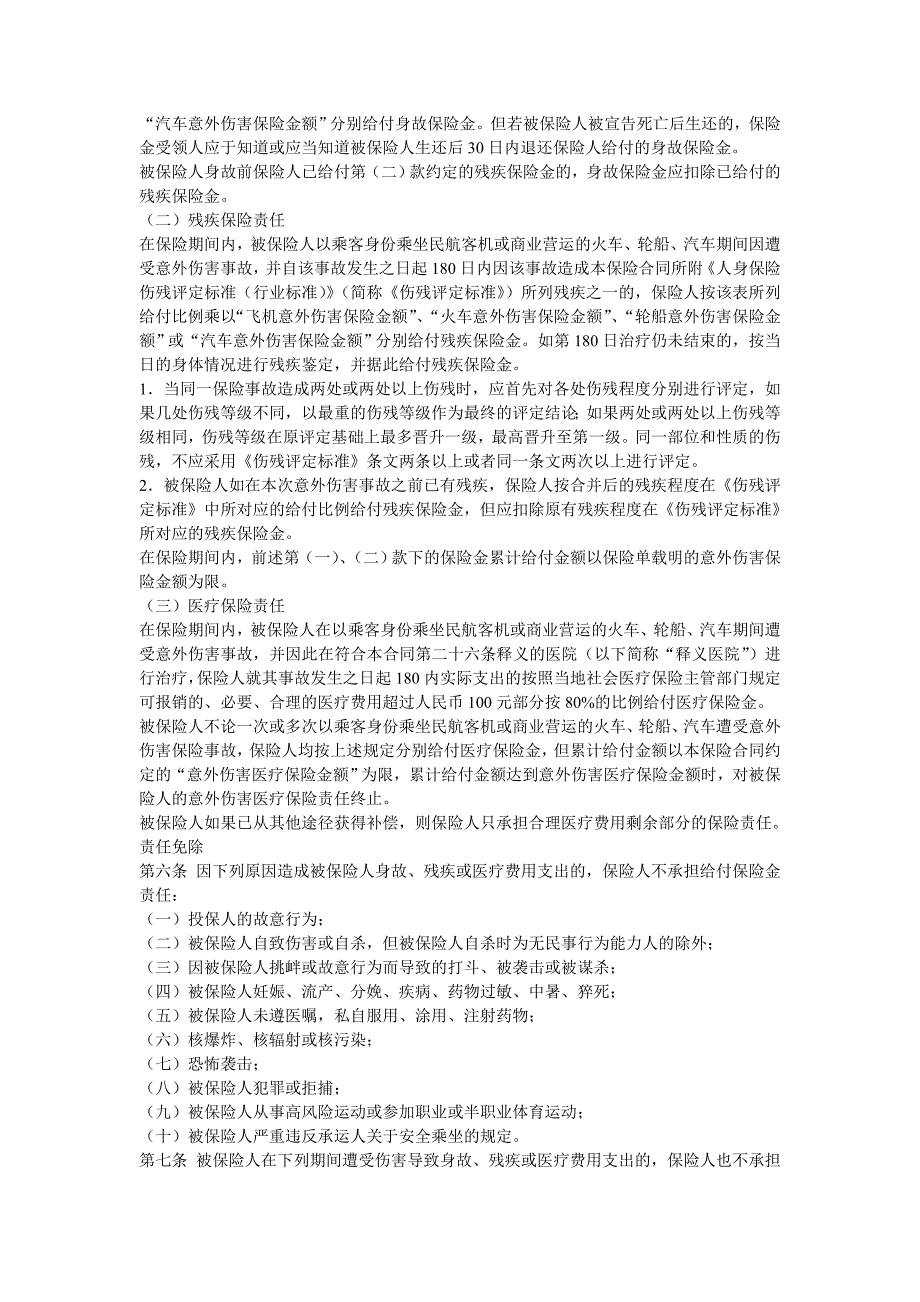 “汽车意外伤害保险金额”分别给付身故保险金。但若被保险人被宣告死亡后生还的，保险金受领人应于知道或应当知道被保险人生还后30日内退还保险人给付的身故保险金。
被保险人身故前保险人已给付第（二）款约定的残疾保险金的，身故保险金应扣除已给付的残疾保险金。
（二）残疾保险责任
在保险期间内，被保险人以乘客身份乘坐民航客机或商业营运的火车、轮船、汽车期间因遭受意外伤害事故，并自该事故发生之日起180日内因该事故造成本保险合同所附《人身保险伤残评定标准（行业标准）》（简称《伤残评定标准》）所列残疾之一的，保险人按该表所列给付比例乘以“飞机意外伤害保险金额”、“火车意外伤害保险金额”、“轮船意外伤害保险金额”或“汽车意外伤害保险金额”分别给付残疾保险金。如第180日治疗仍未结束的，按当日的身体情况进行残疾鉴定，并据此给付残疾保险金。
1．当同一保险事故造成两处或两处以上伤残时，应首先对各处伤残程度分别进行评定，如果几处伤残等级不同，以最重的伤残等级作为最终的评定结论；如果两处或两处以上伤残等级相同，伤残等级在原评定基础上最多晋升一级，最高晋升至第一级。同一部位和性质的伤残，不应采用《伤残评定标准》条文两条以上或者同一条文两次以上进行评定。
2．被保险人如在本次意外伤害事故之前已有残疾，保险人按合并后的残疾程度在《伤残评定标准》中所对应的给付比例给付残疾保险金，但应扣除原有残疾程度在《伤残评定标准》所对应的残疾保险金。
在保险期间内，前述第（一）、（二）款下的保险金累计给付金额以保险单载明的意外伤害保险金额为限。
（三）医疗保险责任
在保险期间内，被保险人在以乘客身份乘坐民航客机或商业营运的火车、轮船、汽车期间遭受意外伤害事故，并因此在符合本合同第二十六条释义的医院（以下简称“释义医院”）进行治疗，保险人就其事故发生之日起180内实际支出的按照当地社会医疗保险主管部门规定可报销的、必要、合理的医疗费用超过人民币100元部分按80%的比例给付医疗保险金。
被保险人不论一次或多次以乘客身份乘坐民航客机或商业营运的火车、轮船、汽车遭受意外伤害保险事故，保险人均按上述规定分别给付医疗保险金，但累计给付金额以本保险合同约定的“意外伤害医疗保险金额”为限，累计给付金额达到意外伤害医疗保险金额时，对被保险人的意外伤害医疗保险责任终止。
被保险人如果已从其他途径获得补偿，则保险人只承担合理医疗费用剩余部分的保险责任。
责任免除
第六条 因下列原因造成被保险人身故、残疾或医疗费用支出的，保险人不承担给付保险金责任：
（一）投保人的故意行为；
（二）被保险人自致伤害或自杀，但被保险人自杀时为无民事行为能力人的除外；
（三）因被保险人挑衅或故意行为而导致的打斗、被袭击或被谋杀；
（四）被保险人妊娠、流产、分娩、疾病、药物过敏、中暑、猝死；
（五）被保险人未遵医嘱，私自服用、涂用、注射药物；
（六）核爆炸、核辐射或核污染；
（七）恐怖袭击；
（八）被保险人犯罪或拒捕；
（九）被保险人从事高风险运动或参加职业或半职业体育运动；
（十）被保险人严重违反承运人关于安全乘坐的规定。
第七条 被保险人在下列期间遭受伤害导致身故、残疾或医疗费用支出的，保险人也不承担